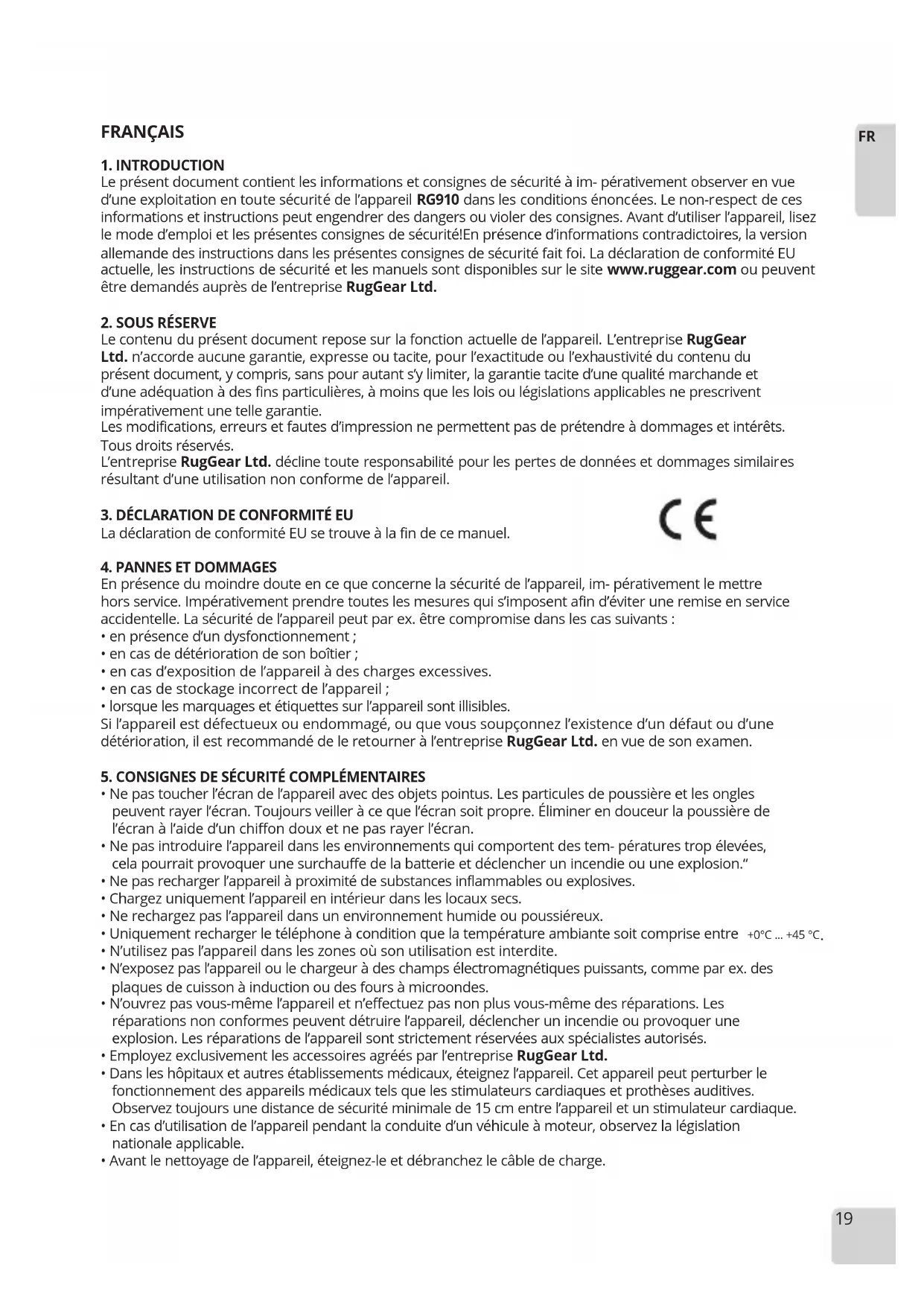 FRANÇAIS

FR

1. INTRODUCTION
Le présent document contient les informations et consignes de sécurité à im- pérativement observer en vue d'une exploitation en toute sécurité de l'appareil RG910 dans les conditions énoncées. Le non-respect de ces informations et instructions peut engendrer des dangers ou violer des consignes. Avant d'utiliser l'appareil, lisez le mode d'emploi et les présentes consignes de sécurité!En présence d'informations contradictoires, la version allemande des instructions dans les présentes consignes de sécurité fait foi. La déclaration de conformité EU actuelle, les instructions de sécurité et les manuels sont disponibles sur le site www.ruggear.com ou peuvent être demandés auprès de l'entreprise RugGear Ltd.

2. SOUS RÉSERVE
Le contenu du présent document repose sur la fonction actuelle de l'appareil. L'entreprise RugGear Ltd. n'accorde aucune garantie, expresse ou tacite, pour l'exactitude ou l'exhaustivité du contenu du présent document, y compris, sans pour autant s'y limiter, la garantie tacite d'une qualité marchande et d'une adéquation à des fins particulières, à moins que les lois ou législations applicables ne prescrivent impérativement une telle garantie.
Les modifications, erreurs et fautes d'impression ne permettent pas de prétendre à dommages et intérêts.
Tous droits réservés.
L'entreprise RugGear Ltd. décline toute responsabilité pour les pertes de données et dommages similaires résultant d'une utilisation non conforme de l'appareil.

3. DÉCLARATION DE CONFORMITÉ EU
La déclaration de conformité EU se trouve à la fin de ce manuel.

CE

4. PANNES ET DOMMAGES
En présence du moindre doute en ce que concerne la sécurité de l'appareil, im- pérativement le mettre hors service. Impérativement prendre toutes les mesures qui s'imposent afin d'éviter une remise en service accidentelle. La sécurité de l'appareil peut par ex. être compromise dans les cas suivants :
• en présence d'un dysfonctionnement ;
• en cas de détérioration de son boîtier ;
• en cas d'exposition de l'appareil à des charges excessives.
• en cas de stockage incorrect de l'appareil ;
• lorsque les marquages et étiquettes sur l'appareil sont illisibles.
Si l'appareil est défectueux ou endommagé, ou que vous soupçonnez l'existence d'un défaut ou d'une détérioration, il est recommandé de le retourner à l'entreprise RugGear Ltd. en vue de son examen.

5. CONSIGNES DE SÉCURITÉ COMPLÉMENTAIRES
• Ne pas toucher l'écran de l'appareil avec des objets pointus. Les particules de poussière et les ongles peuvent rayer l'écran. Toujours veiller à ce que l'écran soit propre. Éliminer en douceur la poussière de l'écran à l'aide d'un chiffon doux et ne pas rayer l'écran.
• Ne pas introduire l'appareil dans les environnements qui comportent des tem- pératures trop élevées, cela pourrait provoquer une surchauffe de la batterie et déclencher un incendie ou une explosion."
• Ne pas recharger l'appareil à proximité de substances inflammables ou explosives.
• Chargez uniquement l'appareil en intérieur dans les locaux secs.
• Ne rechargez pas l'appareil dans un environnement humide ou poussiéreux.
• Uniquement recharger le téléphone à condition que la température ambiante soit comprise entre +0°C ... +45 °C.
• N'utilisez pas l'appareil dans les zones où son utilisation est interdite.
• N'exposez pas l'appareil ou le chargeur à des champs électromagnétiques puissants, comme par ex. des plaques de cuisson à induction ou des fours à microondes.
• N'ouvrez pas vous-même l'appareil et n'effectuez pas non plus vous-même des réparations. Les réparations non conformes peuvent détruire l'appareil, déclencher un incendie ou provoquer une explosion. Les réparations de l'appareil sont strictement réservées aux spécialistes autorisés.
• Employez exclusivement les accessoires agréés par l'entreprise RugGear Ltd.
• Dans les hôpitaux et autres établissements médicaux, éteignez l'appareil. Cet appareil peut perturber le fonctionnement des appareils médicaux tels que les stimulateurs cardiaques et prothèses auditives. Observez toujours une distance de sécurité minimale de 15 cm entre l'appareil et un stimulateur cardiaque.
• En cas d'utilisation de l'appareil pendant la conduite d'un véhicule à moteur, observez la législation nationale applicable.
• Avant le nettoyage de l'appareil, éteignez-le et débranchez le câble de charge.

19